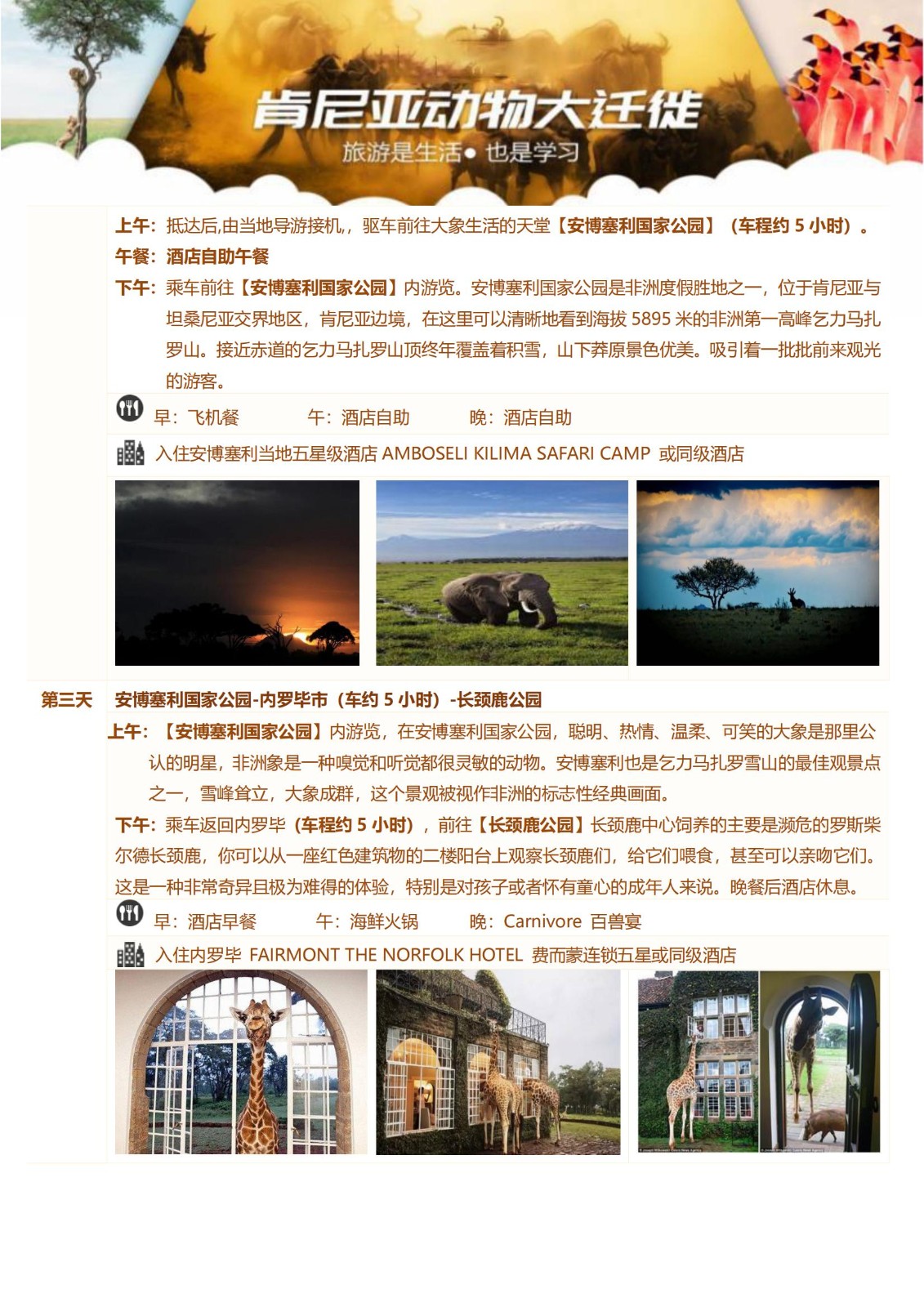 肯尼亚动物大迁徙
旅游是生活● 也是学习

上午：抵达后,由当地导游接机，驱车前往大象生活的天堂【安博塞利国家公园】（车程约 5 小时）。
午餐：酒店自助午餐
下午：乘车前往【安博塞利国家公园】内游览。安博塞利国家公园是非洲度假胜地之一，位于肯尼亚与坦桑尼亚交界地区，肯尼亚边境，在这里可以清晰地看到海拔 5895 米的非洲第一高峰乞力马扎罗山。接近赤道的乞力马扎罗山顶终年覆盖着积雪，山下莽原景色优美。吸引着一批批前来观光的游客。

早：飞机餐　　午：酒店自助　　晚：酒店自助

入住安博塞利当地五星级酒店 AMBOSELI KILIMA SAFARI CAMP 或同级酒店

第三天　安博塞利国家公园-内罗毕市（车约 5 小时）-长颈鹿公园
上午：【安博塞利国家公园】内游览，在安博塞利国家公园，聪明、热情、温柔、可笑的大象是那里公认的明星，非洲象是一种嗅觉和听觉都很灵敏的动物。安博塞利也是乞力马扎罗雪山的最佳观景点之一，雪峰耸立，大象成群，这个景观被视作非洲的标志性经典画面。
下午：乘车返回内罗毕（车程约 5 小时），前往【长颈鹿公园】长颈鹿中心饲养的主要是濒危的罗斯柴尔德长颈鹿，你可以从一座红色建筑物的二楼阳台上观察长颈鹿们，给它们喂食，甚至可以亲吻它们。这是一种非常奇异且极为难得的体验，特别是对孩子或者怀有童心的成年人来说。晚餐后酒店休息。

早：酒店早餐　　午：海鲜火锅　　晚：Carnivore 百兽宴

入住内罗毕 FAIRMONT THE NORFOLK HOTEL 费而蒙连锁五星或同级酒店